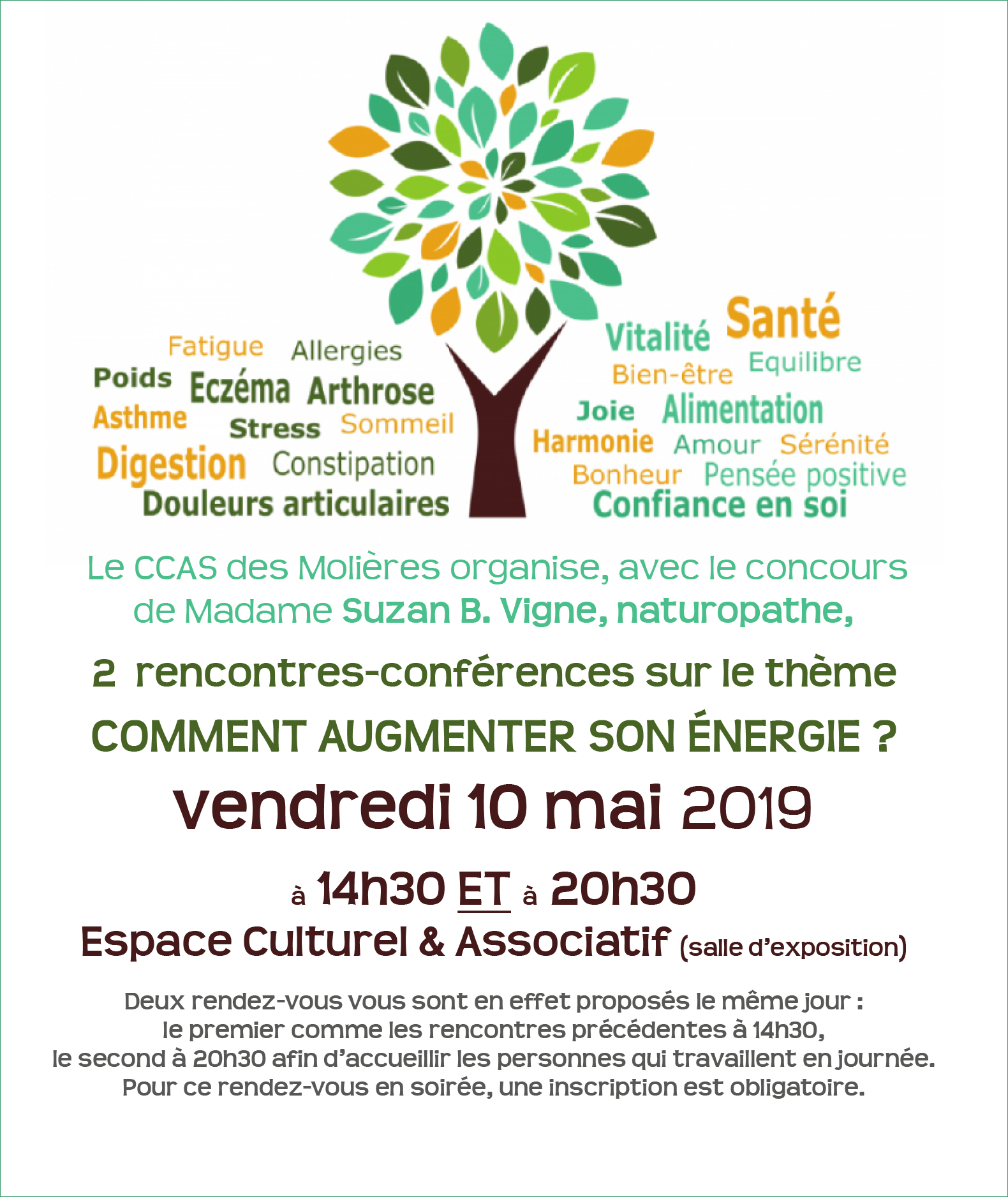 Fatigue Allergies
Poids Eczéma Arthrose
Asthme Stress Sommeil
Digestion Constipation
Douleurs articulaires

Vitalité Santé
Bien-être Equilibre
Joie Alimentation
Harmonie Amour Sérénité
Bonheur Pensée positive
Confiance en soi

Le CCAS des Molières organise, avec le concours de Madame Suzan B. Vigne, naturopathe,

2 rencontres-conférences sur le thème
COMMENT AUGMENTER SON ÉNERGIE ?

vendredi 10 mai 2019

à 14h30 ET à 20h30
Espace Culturel & Associatif (salle d'exposition)

Deux rendez-vous vous sont en effet proposés le même jour : le premier comme les rencontres précédentes à 14h30, le second à 20h30 afin d'accueillir les personnes qui travaillent en journée. Pour ce rendez-vous en soirée, une inscription est obligatoire.